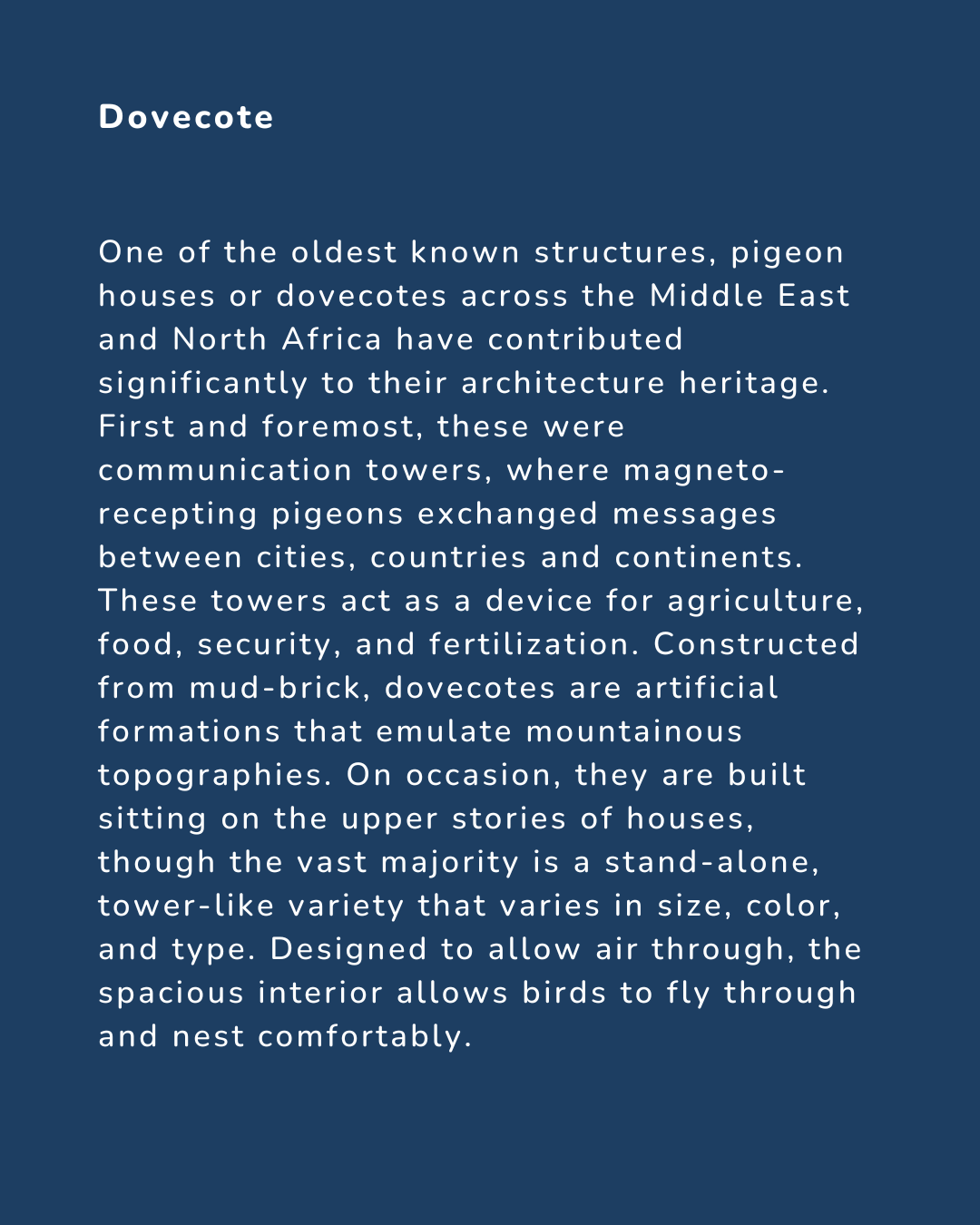 Dovecote

One of the oldest known structures, pigeon houses or dovecotes across the Middle East and North Africa have contributed significantly to their architecture heritage. First and foremost, these were communication towers, where magneto-recepting pigeons exchanged messages between cities, countries and continents. These towers act as a device for agriculture, food, security, and fertilization. Constructed from mud-brick, dovecotes are artificial formations that emulate mountainous topographies. On occasion, they are built sitting on the upper stories of houses, though the vast majority is a stand-alone, tower-like variety that varies in size, color, and type. Designed to allow air through, the spacious interior allows birds to fly through and nest comfortably.